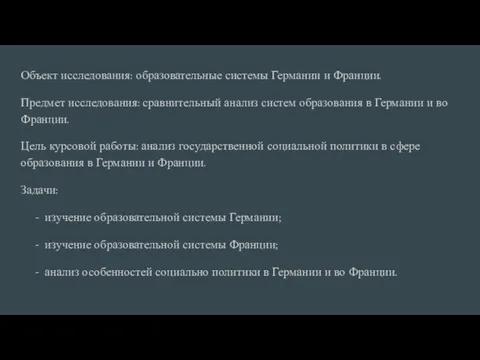 Объект исследования: образовательные системы Германии и Франции.

Предмет исследования: сравнительный анализ систем образования в Германии и во Франции.

Цель курсовой работы: анализ государственной социальной политики в сфере образования в Германии и Франции.

Задачи:

- изучение образовательной системы Германии;

- изучение образовательной системы Франции;

- анализ особенностей социально политики в Германии и во Франции.